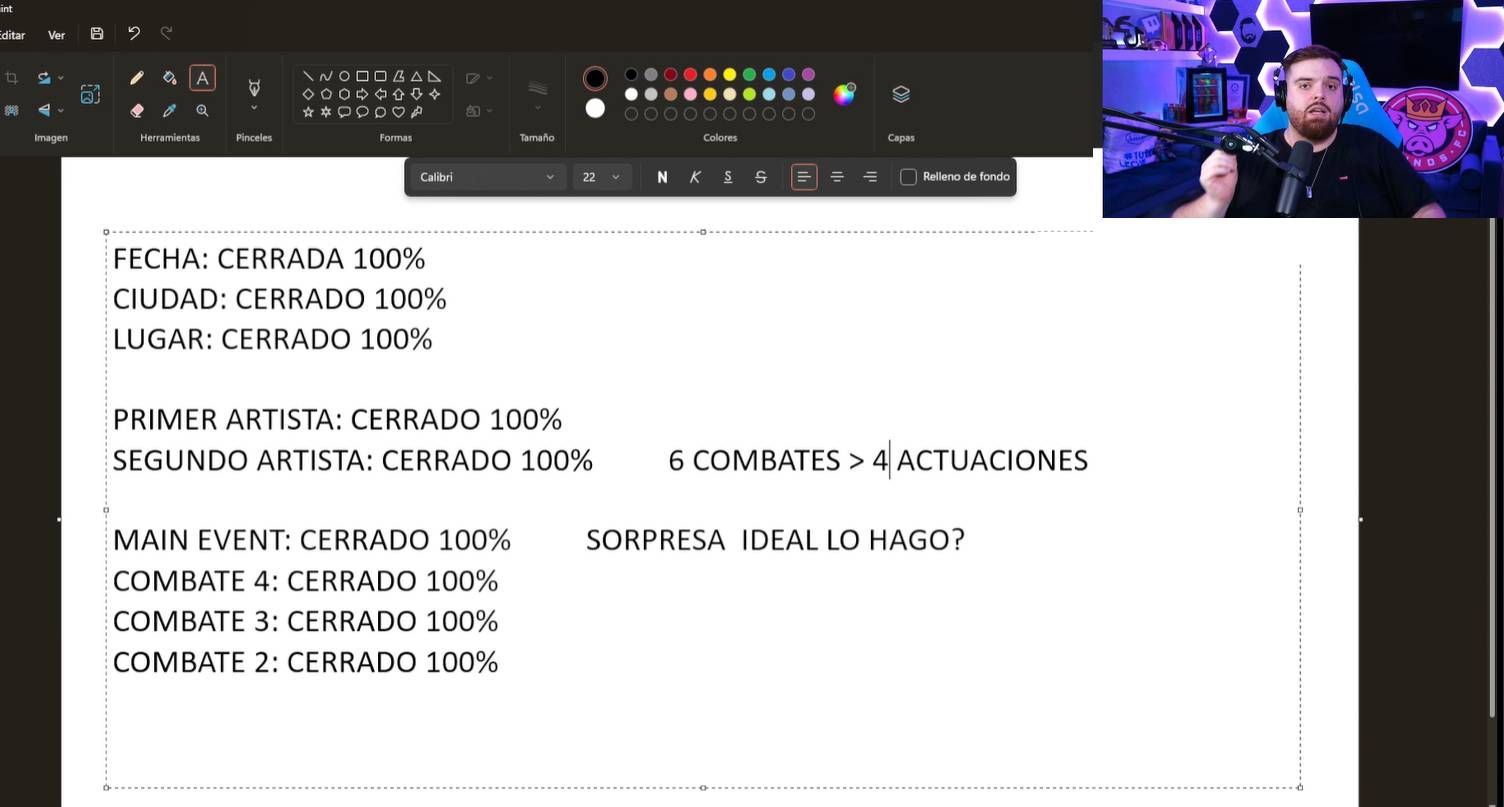 int
Editar Ver

Imagen
Herramientas
Pinceles
Formas
Tamaño
Colores
Capas

Calibri
22
N K S S
Relleno de fondo

FECHA: CERRADA 100%
CIUDAD: CERRADO 100%
LUGAR: CERRADO 100%

PRIMER ARTISTA: CERRADO 100%
SEGUNDO ARTISTA: CERRADO 100%
6 COMBATES > 4 ACTUACIONES

MAIN EVENT: CERRADO 100%
SORPRESA IDEAL LO HAGO?
COMBATE 4: CERRADO 100%
COMBATE 3: CERRADO 100%
COMBATE 2: CERRADO 100%